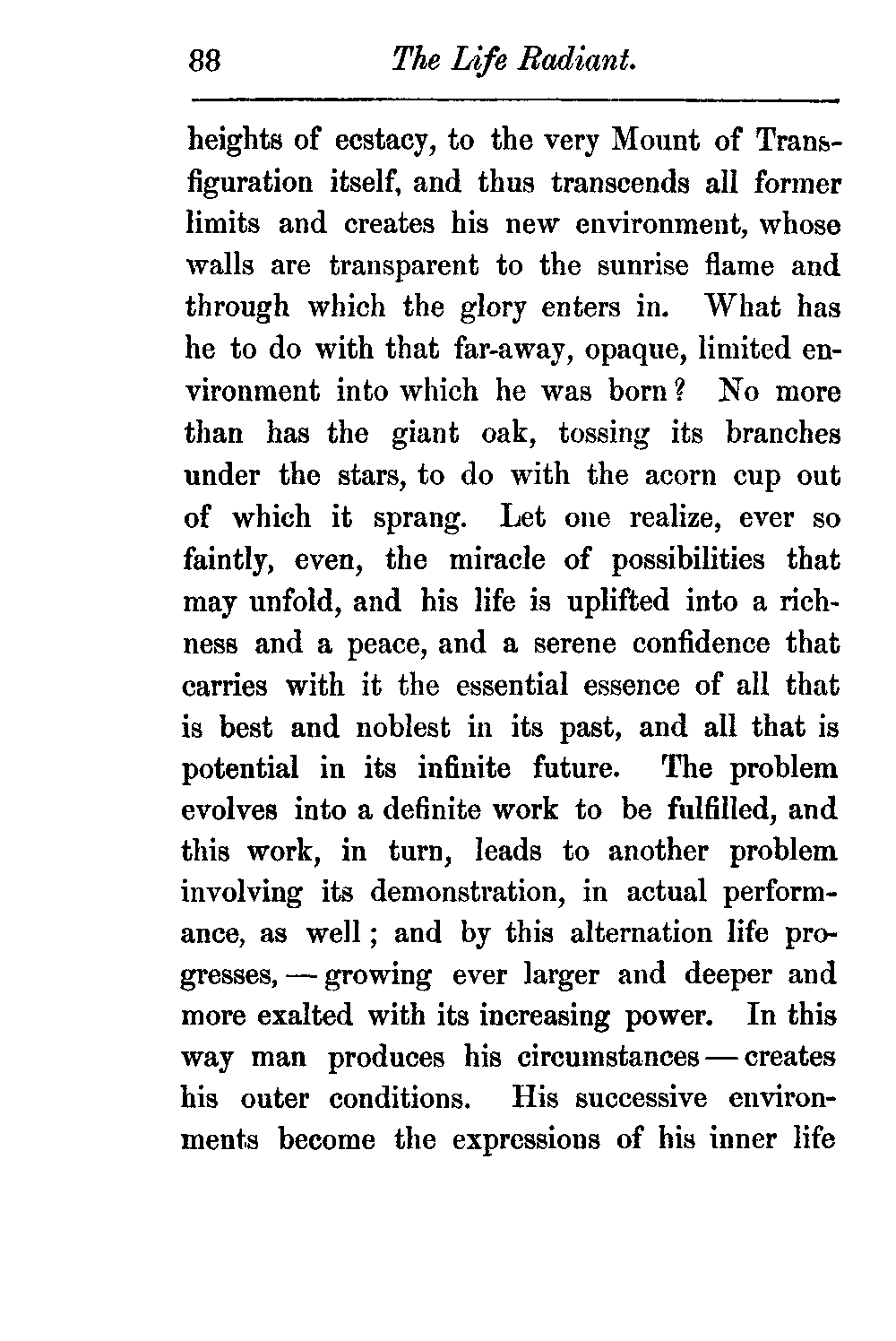 88 The Life Radiant.

heights of ecstacy, to the very Mount of Transfiguration itself, and thus transcends all former limits and creates his new environment, whose walls are transparent to the sunrise flame and through which the glory enters in. What has he to do with that far-away, opaque, limited environment into which he was born? No more than has the giant oak, tossing its branches under the stars, to do with the acorn cup out of which it sprang. Let one realize, ever so faintly, even, the miracle of possibilities that may unfold, and his life is uplifted into a richness and a peace, and a serene confidence that carries with it the essential essence of all that is best and noblest in its past, and all that is potential in its infinite future. The problem evolves into a definite work to be fulfilled, and this work, in turn, leads to another problem involving its demonstration, in actual performance, as well; and by this alternation life progresses, — growing ever larger and deeper and more exalted with its increasing power. In this way man produces his circumstances — creates his outer conditions. His successive environments become the expressions of his inner life